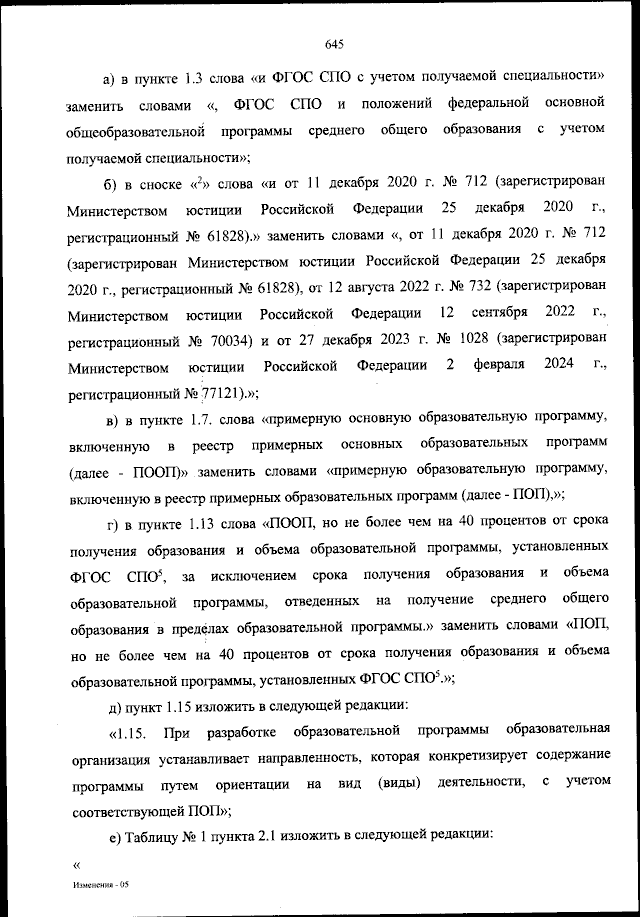 645

а) в пункте 1.3 слова «и ФГОС СПО с учетом получаемой специальности» заменить словами «, ФГОС СПО и положений федеральной основной общеобразовательной программы среднего общего образования с учетом получаемой специальности»;

б) в сноске «$^2$» слова «и от 11 декабря 2020 г. № 712 (зарегистрирован Министерством юстиции Российской Федерации 25 декабря 2020 г., регистрационный № 61828).» заменить словами «, от 11 декабря 2020 г. № 712 (зарегистрирован Министерством юстиции Российской Федерации 25 декабря 2020 г., регистрационный № 61828), от 12 августа 2022 г. № 732 (зарегистрирован Министерством юстиции Российской Федерации 12 сентября 2022 г., регистрационный № 70034) и от 27 декабря 2023 г. № 1028 (зарегистрирован Министерством юстиции Российской Федерации 2 февраля 2024 г., регистрационный № 77121).»;

в) в пункте 1.7. слова «примерную основную образовательную программу, включенную в реестр примерных основных образовательных программ (далее - ПООП)» заменить словами «примерную образовательную программу, включенную в реестр примерных образовательных программ (далее - ПОП),»;

г) в пункте 1.13 слова «ПООП, но не более чем на 40 процентов от срока получения образования и объема образовательной программы, установленных ФГОС СПО$^5$, за исключением срока получения образования и объема образовательной программы, отведенных на получение среднего общего образования в пределах образовательной программы.» заменить словами «ПОП, но не более чем на 40 процентов от срока получения образования и объема образовательной программы, установленных ФГОС СПО$^5$.»;

д) пункт 1.15 изложить в следующей редакции:

«1.15. При разработке образовательной программы образовательная организация устанавливает направленность, которая конкретизирует содержание программы путем ориентации на вид (виды) деятельности, с учетом соответствующей ПОП»;

е) Таблицу № 1 пункта 2.1 изложить в следующей редакции:

«

Изменения - 05